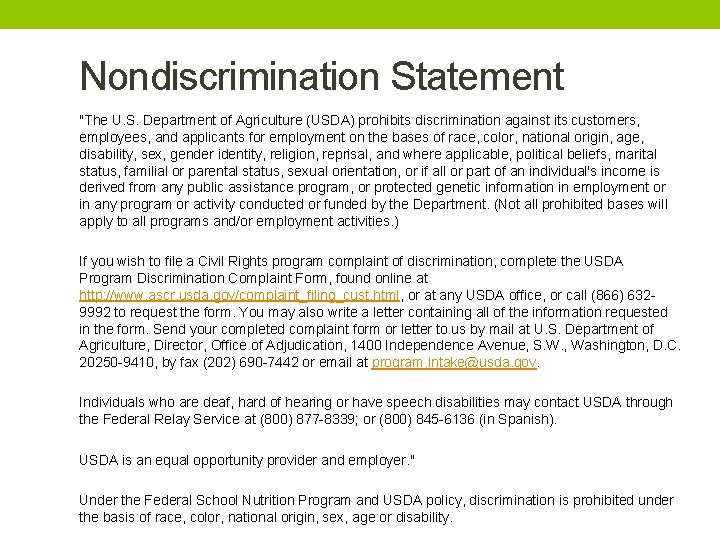 Nondiscrimination Statement

"The U.S. Department of Agriculture (USDA) prohibits discrimination against its customers, employees, and applicants for employment on the bases of race, color, national origin, age, disability, sex, gender identity, religion, reprisal, and where applicable, political beliefs, marital status, familial or parental status, sexual orientation, or if all or part of an individual's income is derived from any public assistance program, or protected genetic information in employment or in any program or activity conducted or funded by the Department. (Not all prohibited bases will apply to all programs and/or employment activities.)

If you wish to file a Civil Rights program complaint of discrimination, complete the USDA Program Discrimination Complaint Form, found online at http://www.ascr.usda.gov/complaint_filing_cust.html, or at any USDA office, or call (866) 632-9992 to request the form. You may also write a letter containing all of the information requested in the form. Send your completed complaint form or letter to us by mail at U.S. Department of Agriculture, Director, Office of Adjudication, 1400 Independence Avenue, S.W., Washington, D.C. 20250-9410, by fax (202) 690-7442 or email at program.intake@usda.gov.

Individuals who are deaf, hard of hearing or have speech disabilities may contact USDA through the Federal Relay Service at (800) 877-8339; or (800) 845-6136 (in Spanish).

USDA is an equal opportunity provider and employer."

Under the Federal School Nutrition Program and USDA policy, discrimination is prohibited under the basis of race, color, national origin, sex, age or disability.